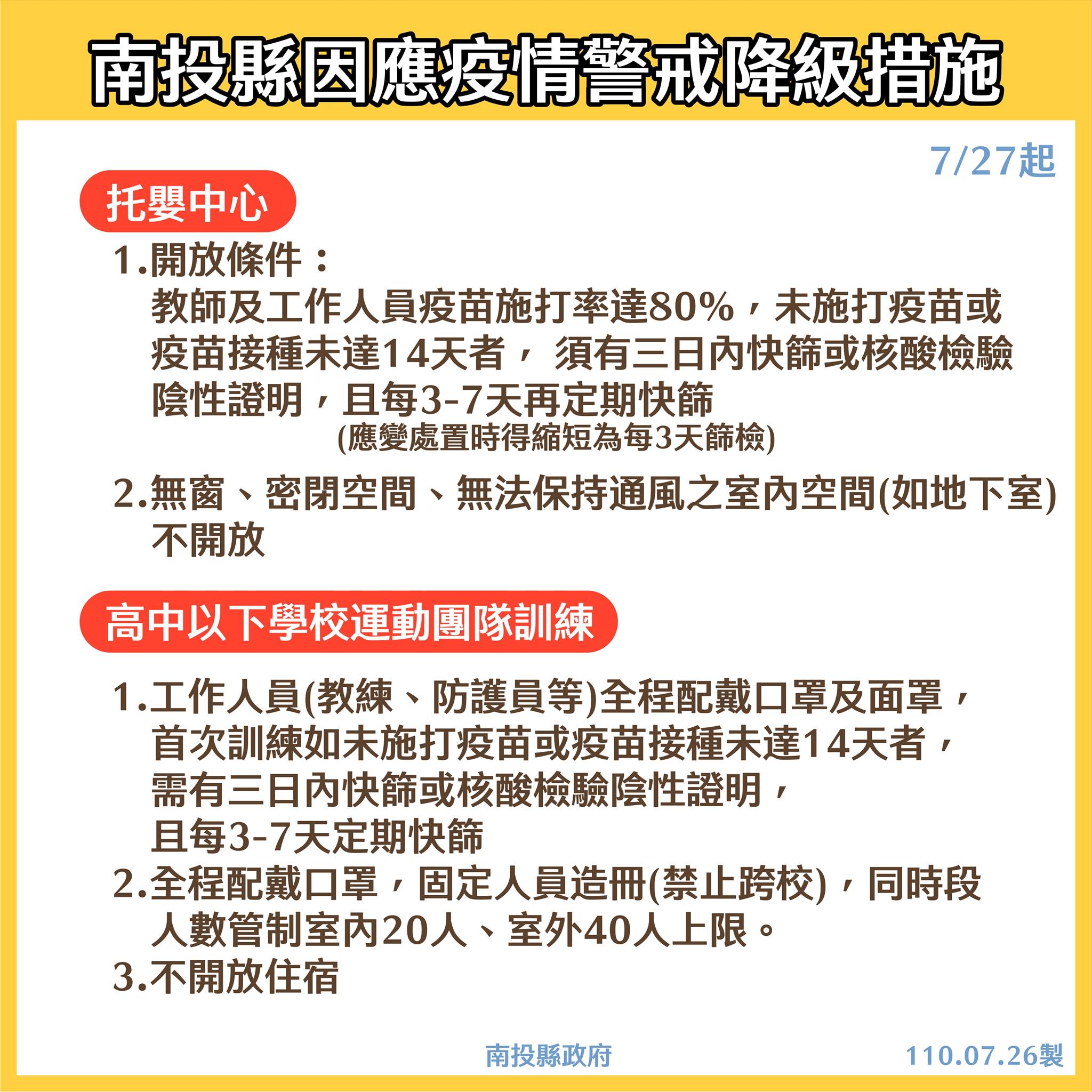 南投縣因應疫情警戒降級措施

7/27起

托嬰中心

1.開放條件：
教師及工作人員疫苗施打率達80%，未施打疫苗或疫苗接種未達14天者， 須有三日內快篩或核酸檢驗陰性證明，且每3-7天再定期快篩
(應變處置時得縮短為每3天篩檢)

2.無窗、密閉空間、無法保持通風之室內空間(如地下室)不開放

高中以下學校運動團隊訓練

1.工作人員(教練、防護員等)全程配戴口罩及面罩，首次訓練如未施打疫苗或疫苗接種未達14天者，需有三日內快篩或核酸檢驗陰性證明，且每3-7天定期快篩
2.全程配戴口罩，固定人員造冊(禁止跨校)，同時段人數管制室內20人、室外40人上限。
3.不開放住宿

南投縣政府

110.07.26製